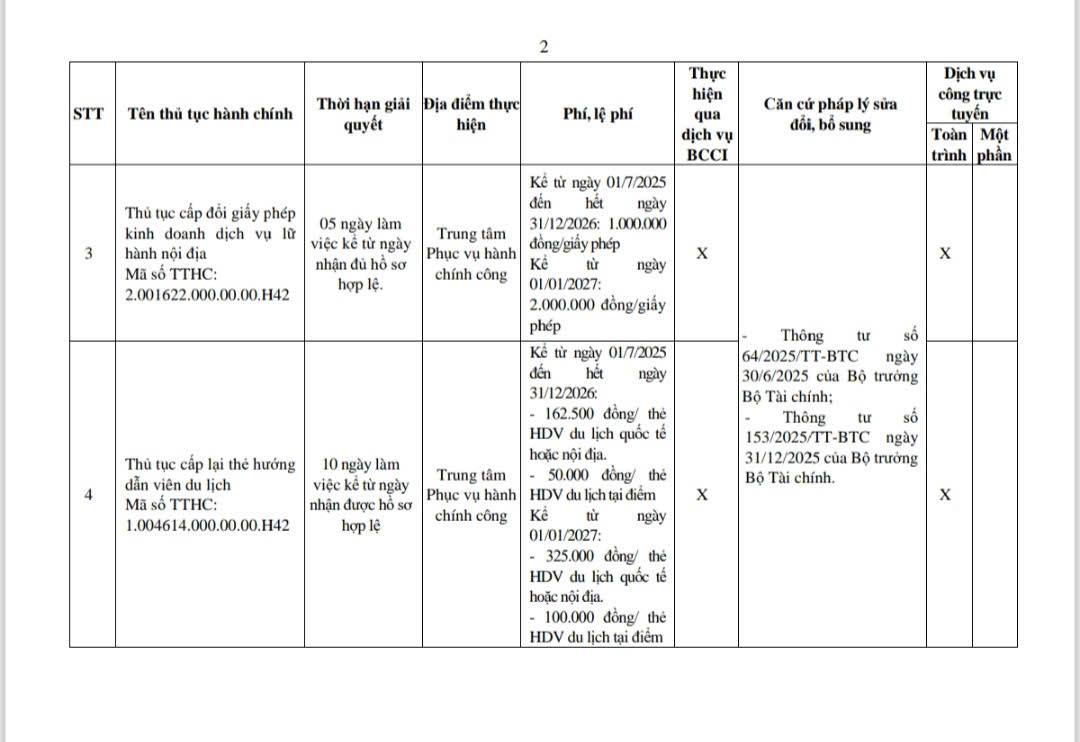 2

| STT | Tên thủ tục hành chính | Thời hạn giải quyết | Địa điểm thực hiện | Phí, lệ phí | Thực hiện qua dịch vụ BCCI | Căn cứ pháp lý sửa đổi, bổ sung | Dịch vụ công trực tuyến | |
|---|---|---|---|---|---|---|---|---|
| | | | | | | | Toàn trình | Một phần |
| 3 | Thủ tục cấp đổi giấy phép kinh doanh dịch vụ lữ hành nội địa Mã số TTHC: 2.001622.000.00.00.H42 | 05 ngày làm việc kể từ ngày nhận đủ hồ sơ hợp lệ. | Trung tâm Phục vụ hành chính công | Kể từ ngày 01/7/2025 đến hết ngày 31/12/2026: 1.000.000 đồng/giấy phép Kể từ ngày 01/01/2027: 2.000.000 đồng/giấy phép | X | - Thông tư số 64/2025/TT-BTC ngày 30/6/2025 của Bộ trưởng Bộ Tài chính; - Thông tư số 153/2025/TT-BTC ngày 31/12/2025 của Bộ trưởng Bộ Tài chính. | X | |
| 4 | Thủ tục cấp lại thẻ hướng dẫn viên du lịch Mã số TTHC: 1.004614.000.00.00.H42 | 10 ngày làm việc kể từ ngày nhận được hồ sơ hợp lệ | Trung tâm Phục vụ hành chính công | Kể từ ngày 01/7/2025 đến hết ngày 31/12/2026: - 162.500 đồng/ thẻ HDV du lịch quốc tế hoặc nội địa. - 50.000 đồng/ thẻ HDV du lịch tại điểm Kể từ ngày 01/01/2027: - 325.000 đồng/ thẻ HDV du lịch quốc tế hoặc nội địa. - 100.000 đồng/ thẻ HDV du lịch tại điểm | X | | X | |